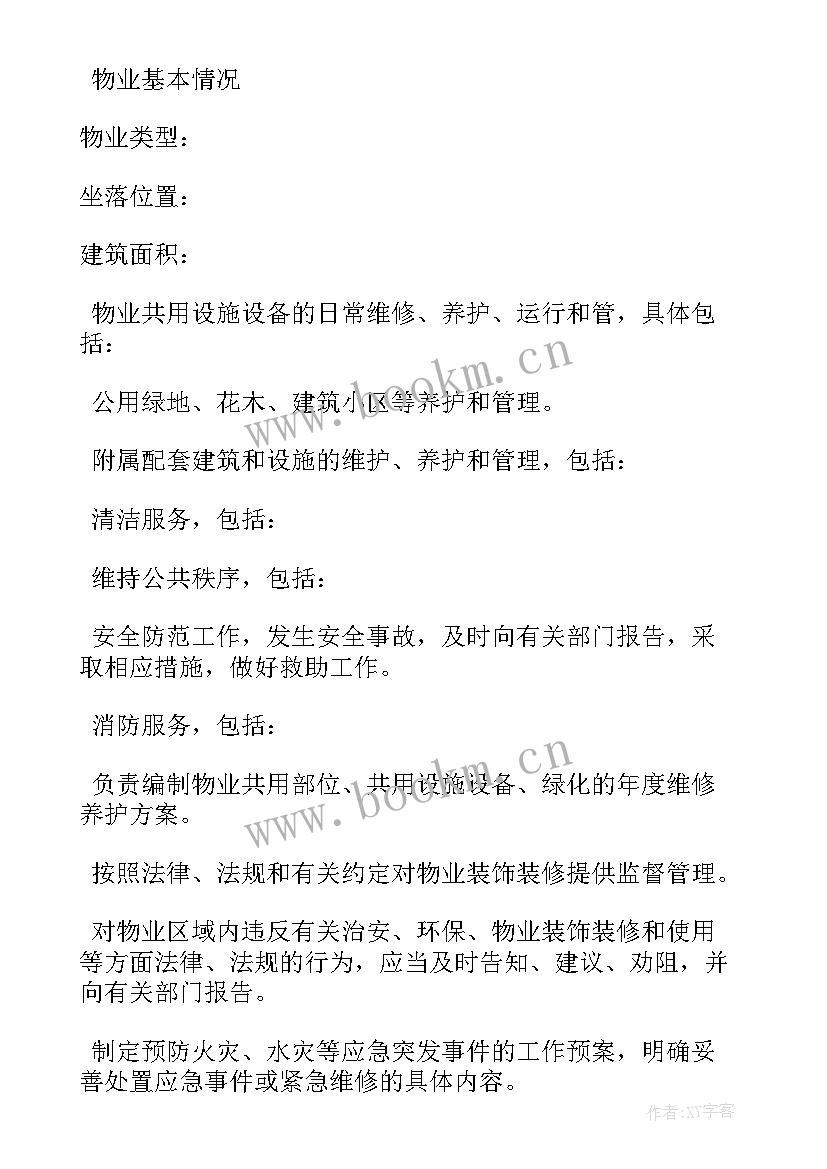 物业基本情况

物业类型：

坐落位置：

建筑面积：

物业共用设施设备的日常维修、养护、运行和管，具体包括：

公用绿地、花木、建筑小区等养护和管理。

附属配套建筑和设施的维护、养护和管理，包括：

清洁服务，包括：

维持公共秩序，包括：

安全防范工作，发生安全事故，及时向有关部门报告，采取相应措施，做好救助工作。

消防服务，包括：

负责编制物业共用部位、共用设施设备、绿化的年度维修养护方案。

按照法律、法规和有关约定对物业装饰装修提供监督管理。

对物业区域内违反有关治安、环保、物业装饰装修和使用等方面法律、法规的行为，应当及时告知、建议、劝阻，并向有关部门报告。

制定预防火灾、水灾等应急突发事件的工作预案，明确妥善处置应急事件或紧急维修的具体内容。

www.bookm.cn

www.bookm.cn

作者：XY字客